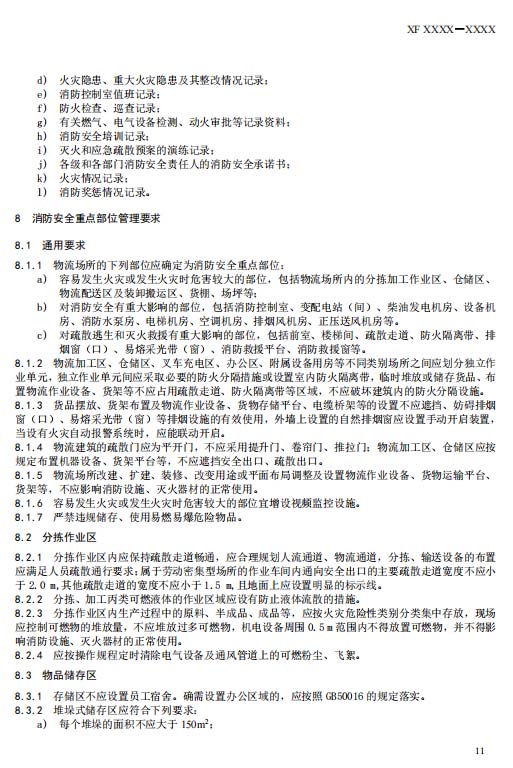 XF XXXX—XXXX

d) 火灾隐患、重大火灾隐患及其整改情况记录；
e) 消防控制室值班记录；
f) 防火检查、巡查记录；
g) 有关燃气、电气设备检测、动火审批等记录资料；
h) 消防安全培训记录；
i) 灭火和应急疏散预案的演练记录；
j) 各级和各部门消防安全责任人的消防安全承诺书；
k) 火灾情况记录；
l) 消防奖惩情况记录。

8 消防安全重点部位管理要求

8.1 通用要求

8.1.1 物流场所的下列部位应确定为消防安全重点部位：
a) 容易发生火灾或发生火灾时危害较大的部位，包括物流场所内的分拣加工作业区、仓储区、物流配送区及装卸搬运区、货棚、场坪等；
b) 对消防安全有重大影响的部位，包括消防控制室、变配电站（间）、柴油发电机房、设备机房、消防水泵房、电梯机房、空调机房、排烟风机房、正压送风机房等；
c) 对疏散逃生和灭火救援有重大影响的部位，包括前室、楼梯间、疏散走道、防火隔离带、排烟窗（口）、易熔采光带（窗）、消防救援平台、消防救援窗等。

8.1.2 物流加工区、仓储区、叉车充电区、办公区、附属设备用房等不同类别场所之间应划分独立作业单元，独立作业单元间应采取必要的防火分隔措施或设置室内防火隔离带，临时堆放或储存货品、布置物流作业设备、货架等不应占用疏散走道、防火隔离带等区域，不应破坏建筑内的防火分隔设施。
8.1.3 货品摆放、货架布置及物流作业设备、货物存储平台、电缆桥架等的设置不应遮挡、妨碍排烟窗（口）、易熔采光带（窗）等排烟设施的有效使用，外墙上设置的自然排烟窗应设置手动开启装置，当设有火灾自动报警系统时，应能联动开启。
8.1.4 物流建筑的疏散门应为平开门，不应采用提升门、卷帘门、推拉门；物流加工区、仓储区应按规定布置机器设备、货架平台等，不应遮挡安全出口、疏散出口。
8.1.5 物流场所改建、扩建、装修、改变用途或平面布局调整及设置物流作业设备、货物运输平台、货架等，不应影响消防设施、灭火器材的正常使用。
8.1.6 容易发生火灾或发生火灾时危害较大的部位宜增设视频监控设施。
8.1.7 严禁违规储存、使用易燃易爆危险物品。

8.2 分拣作业区

8.2.1 分拣作业区内应保持疏散走道畅通，应合理规划人流通道、物流通道，分拣、输送设备的布置应满足人员疏散通行要求；属于劳动密集型场所的作业车间内通向安全出口的主要疏散走道宽度不应小于 2.0 m，其他疏散走道的宽度不应小于 1.5 m，且地面上应设置明显的标示线。
8.2.2 分拣、加工丙类可燃液体的作业区域应设有防止液体流散的措施。
8.2.3 分拣作业区内生产过程中的原料、半成品、成品等，应按火灾危险性类别分类集中存放，现场应控制可燃物的堆放量，不应堆放过多可燃物，机电设备周围 0.5 m 范围内不得放置可燃物，并不得影响消防设施、灭火器材的正常使用。
8.2.4 应按操作规程定时清除电气设备及通风管道上的可燃粉尘、飞絮。

8.3 物品储存区

8.3.1 存储区不应设置员工宿舍。确需设置办公区域的，应按照 GB50016 的规定落实。
8.3.2 堆垛式储存区应符合下列要求：
a) 每个堆垛的面积不应大于 $150m^2$；

11